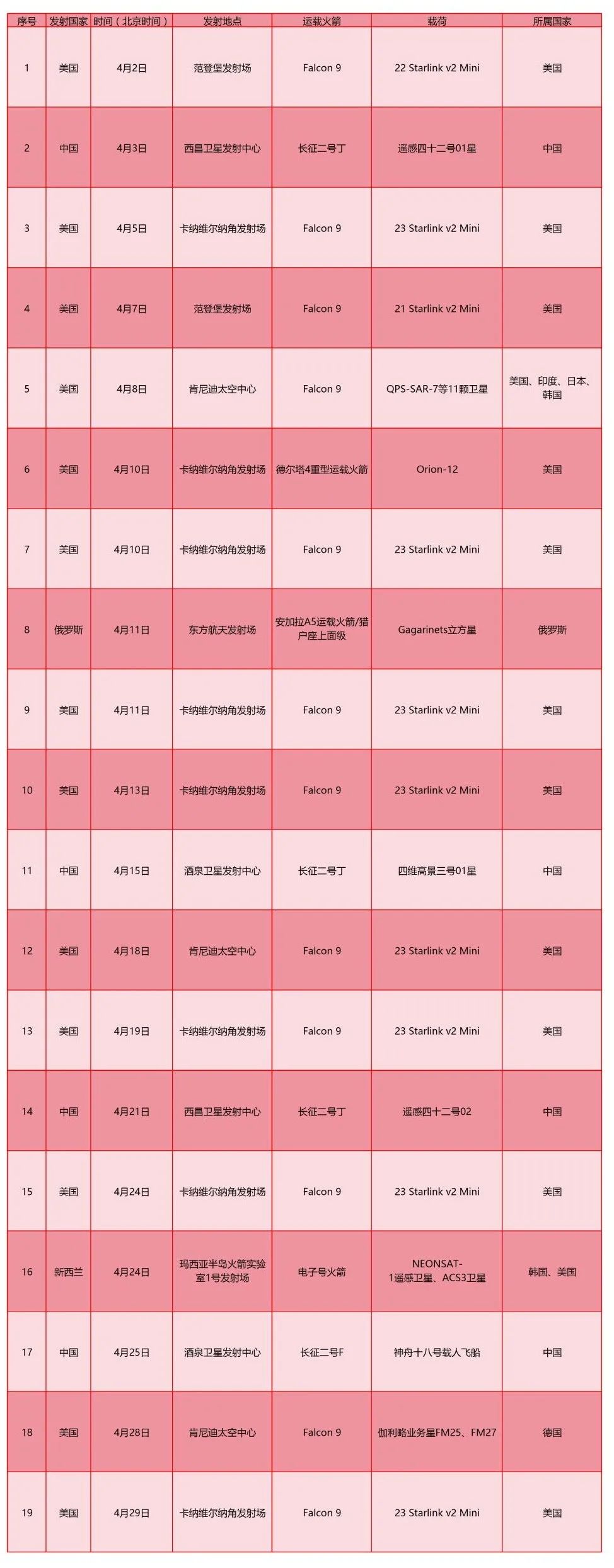 | 序号 | 发射国家 | 时间（北京时间） | 发射地点 | 运载火箭 | 载荷 | 所属国家 |
|---|---|---|---|---|---|---|
| 1 | 美国 | 4月2日 | 范登堡发射场 | Falcon 9 | 22 Starlink v2 Mini | 美国 |
| 2 | 中国 | 4月3日 | 西昌卫星发射中心 | 长征二号丁 | 遥感四十二号01星 | 中国 |
| 3 | 美国 | 4月5日 | 卡纳维尔纳角发射场 | Falcon 9 | 23 Starlink v2 Mini | 美国 |
| 4 | 美国 | 4月7日 | 范登堡发射场 | Falcon 9 | 21 Starlink v2 Mini | 美国 |
| 5 | 美国 | 4月8日 | 肯尼迪太空中心 | Falcon 9 | QPS-SAR-7等11颗卫星 | 美国、印度、日本、韩国 |
| 6 | 美国 | 4月10日 | 卡纳维尔纳角发射场 | 德尔塔4重型运载火箭 | Orion-12 | 美国 |
| 7 | 美国 | 4月10日 | 卡纳维尔纳角发射场 | Falcon 9 | 23 Starlink v2 Mini | 美国 |
| 8 | 俄罗斯 | 4月11日 | 东方航天发射场 | 安加拉A5运载火箭/猎户座上面级 | Gagarinets立方星 | 俄罗斯 |
| 9 | 美国 | 4月11日 | 卡纳维尔纳角发射场 | Falcon 9 | 23 Starlink v2 Mini | 美国 |
| 10 | 美国 | 4月13日 | 卡纳维尔纳角发射场 | Falcon 9 | 23 Starlink v2 Mini | 美国 |
| 11 | 中国 | 4月15日 | 酒泉卫星发射中心 | 长征二号丁 | 四维高景三号01星 | 中国 |
| 12 | 美国 | 4月18日 | 肯尼迪太空中心 | Falcon 9 | 23 Starlink v2 Mini | 美国 |
| 13 | 美国 | 4月19日 | 卡纳维尔纳角发射场 | Falcon 9 | 23 Starlink v2 Mini | 美国 |
| 14 | 中国 | 4月21日 | 西昌卫星发射中心 | 长征二号丁 | 遥感四十二号02 | 中国 |
| 15 | 美国 | 4月24日 | 卡纳维尔纳角发射场 | Falcon 9 | 23 Starlink v2 Mini | 美国 |
| 16 | 新西兰 | 4月24日 | 玛西亚半岛火箭实验室1号发射场 | 电子号火箭 | NEONSAT-1遥感卫星、ACS3卫星 | 韩国、美国 |
| 17 | 中国 | 4月25日 | 酒泉卫星发射中心 | 长征二号F | 神舟十八号载人飞船 | 中国 |
| 18 | 美国 | 4月28日 | 肯尼迪太空中心 | Falcon 9 | 伽利略业务星FM25、FM27 | 德国 |
| 19 | 美国 | 4月29日 | 卡纳维尔纳角发射场 | Falcon 9 | 23 Starlink v2 Mini | 美国 |